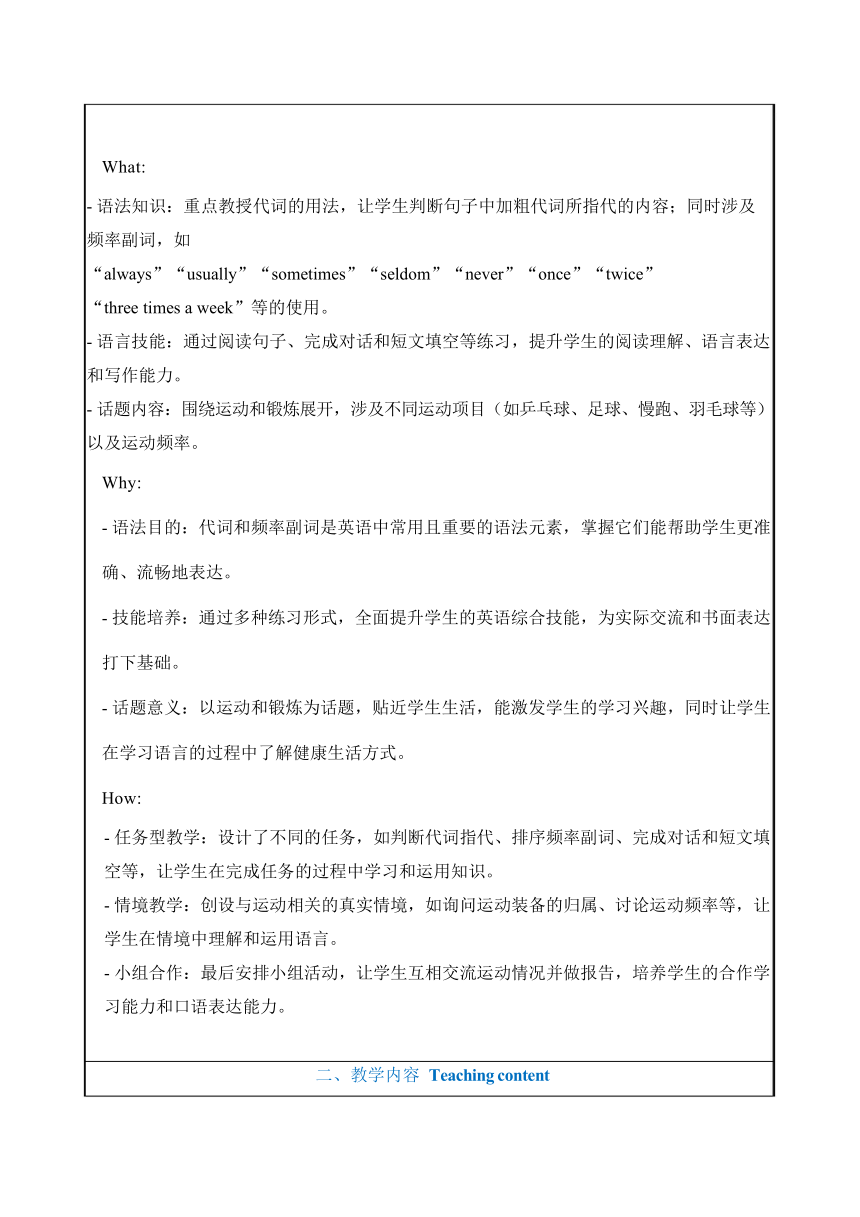 What:

- 语法知识：重点教授代词的用法，让学生判断句子中加粗代词所指代的内容；同时涉及频率副词，如“always”“usually”“sometimes”“seldom”“never”“once”“twice”“three times a week”等的使用。

- 语言技能：通过阅读句子、完成对话和短文填空等练习，提升学生的阅读理解、语言表达和写作能力。

- 话题内容：围绕运动和锻炼展开，涉及不同运动项目（如乒乓球、足球、慢跑、羽毛球等）以及运动频率。

Why:

- 语法目的：代词和频率副词是英语中常用且重要的语法元素，掌握它们能帮助学生更准确、流畅地表达。

- 技能培养：通过多种练习形式，全面提升学生的英语综合技能，为实际交流和书面表达打下基础。

- 话题意义：以运动和锻炼为话题，贴近学生生活，能激发学生的学习兴趣，同时让学生在学习语言的过程中了解健康生活方式。

How:

- 任务型教学：设计了不同的任务，如判断代词指代、排序频率副词、完成对话和短文填空等，让学生在完成任务的过程中学习和运用知识。

- 情境教学：创设与运动相关的真实情境，如询问运动装备的归属、讨论运动频率等，让学生在情境中理解和运用语言。

- 小组合作：最后安排小组活动，让学生互相交流运动情况并做报告，培养学生的合作学习能力和口语表达能力。

二、教学内容 Teaching content